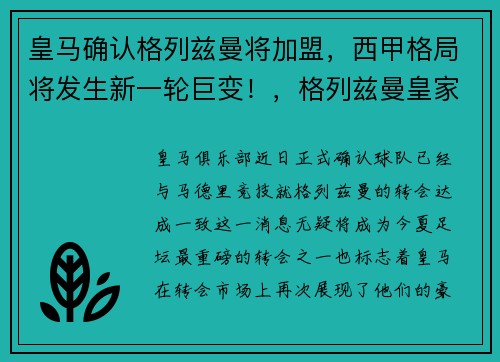 皇马确认格列兹曼将加盟，西甲格局将发生新一轮巨变！，格列兹曼皇家

皇马俱乐部近日正式确认球队已经与马德里竞技就格列兹曼的转会达成一致这一消息无疑将成为今夏足坛最重磅的转会之一也标志着皇马在转会市场上再次展现了他们的豪